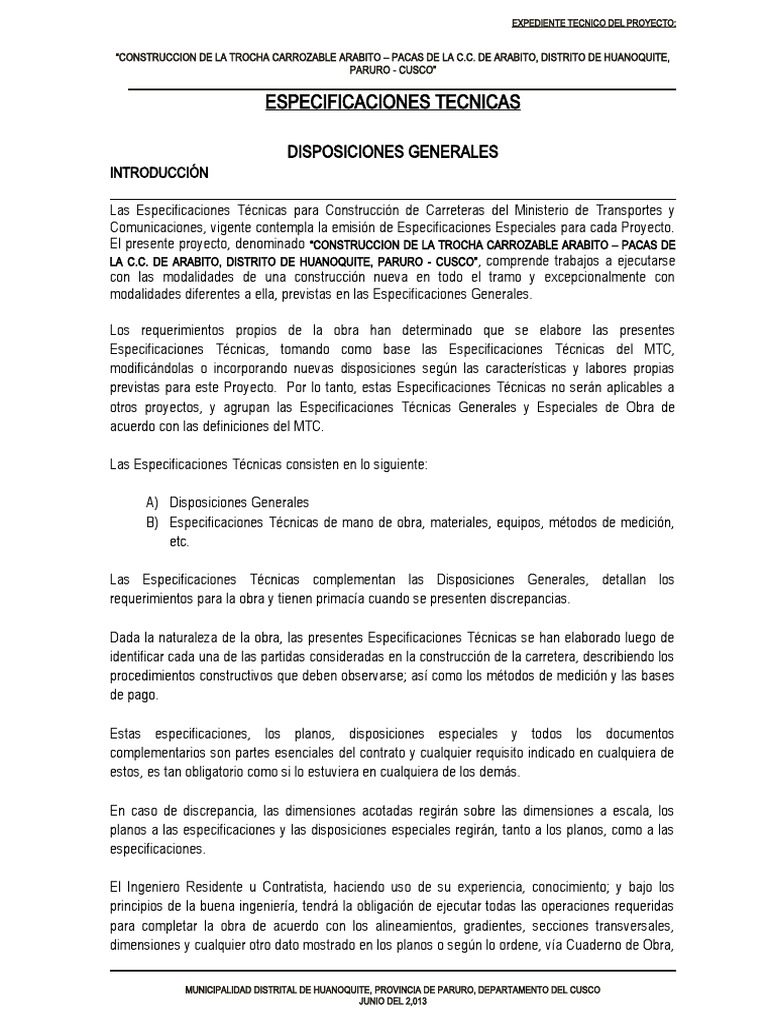 EXPEDIENTE TECNICO DEL PROYECTO:

"CONSTRUCCION DE LA TROCHA CARROZABLE ARABITO – PACAS DE LA C.C. DE ARABITO, DISTRITO DE HUANOQUITE, PARURO - CUSCO"

ESPECIFICACIONES TECNICAS

DISPOSICIONES GENERALES

INTRODUCCIÓN

Las Especificaciones Técnicas para Construcción de Carreteras del Ministerio de Transportes y Comunicaciones, vigente contempla la emisión de Especificaciones Especiales para cada Proyecto. El presente proyecto, denominado "CONSTRUCCION DE LA TROCHA CARROZABLE ARABITO – PACAS DE LA C.C. DE ARABITO, DISTRITO DE HUANOQUITE, PARURO - CUSCO", comprende trabajos a ejecutarse con las modalidades de una construcción nueva en todo el tramo y excepcionalmente con modalidades diferentes a ella, previstas en las Especificaciones Generales.

Los requerimientos propios de la obra han determinado que se elabore las presentes Especificaciones Técnicas, tomando como base las Especificaciones Técnicas del MTC, modificándolas o incorporando nuevas disposiciones según las características y labores propias previstas para este Proyecto. Por lo tanto, estas Especificaciones Técnicas no serán aplicables a otros proyectos, y agrupan las Especificaciones Técnicas Generales y Especiales de Obra de acuerdo con las definiciones del MTC.

Las Especificaciones Técnicas consisten en lo siguiente:

A) Disposiciones Generales
B) Especificaciones Técnicas de mano de obra, materiales, equipos, métodos de medición, etc.

Las Especificaciones Técnicas complementan las Disposiciones Generales, detallan los requerimientos para la obra y tienen primacía cuando se presenten discrepancias.

Dada la naturaleza de la obra, las presentes Especificaciones Técnicas se han elaborado luego de identificar cada una de las partidas consideradas en la construcción de la carretera, describiendo los procedimientos constructivos que deben observarse; así como los métodos de medición y las bases de pago.

Estas especificaciones, los planos, disposiciones especiales y todos los documentos complementarios son partes esenciales del contrato y cualquier requisito indicado en cualquiera de estos, es tan obligatorio como si lo estuviera en cualquiera de los demás.

En caso de discrepancia, las dimensiones acotadas regirán sobre las dimensiones a escala, los planos a las especificaciones y las disposiciones especiales regirán, tanto a los planos, como a las especificaciones.

El Ingeniero Residente u Contratista, haciendo uso de su experiencia, conocimiento; y bajo los principios de la buena ingeniería, tendrá la obligación de ejecutar todas las operaciones requeridas para completar la obra de acuerdo con los alineamientos, gradientes, secciones transversales, dimensiones y cualquier otro dato mostrado en los planos o según lo ordene, vía Cuaderno de Obra,

MUNICIPALIDAD DISTRITAL DE HUANOQUITE, PROVINCIA DE PARURO, DEPARTAMENTO DEL CUSCO
JUNIO DEL 2,013